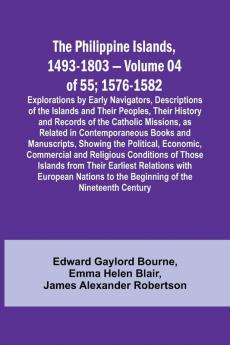 The Philippine Islands, 1493-1803 — Volume 04 of 55; 1576-1582

Explorations by Early Navigators, Descriptions of the Islands and Their Peoples, Their History and Records of the Catholic Missions, as Related in Contemporaneous Books and Manuscripts, Showing the Political, Economic, Commercial and Religious Conditions of Those Islands from Their Earliest Relations with European Nations to the Beginning of the Nineteenth Century

Edward Gaylord Bourne,
Emma Helen Blair,
James Alexander Robertson